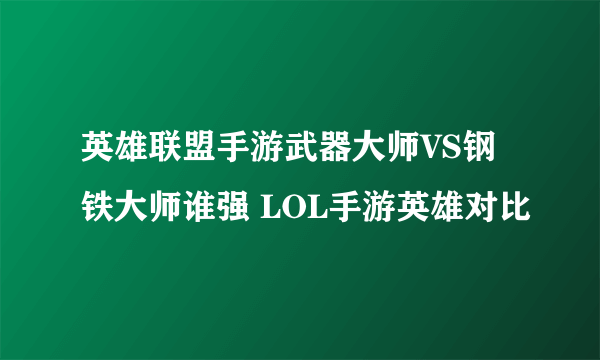 英雄联盟手游武器大师VS钢铁大师谁强 LOL手游英雄对比